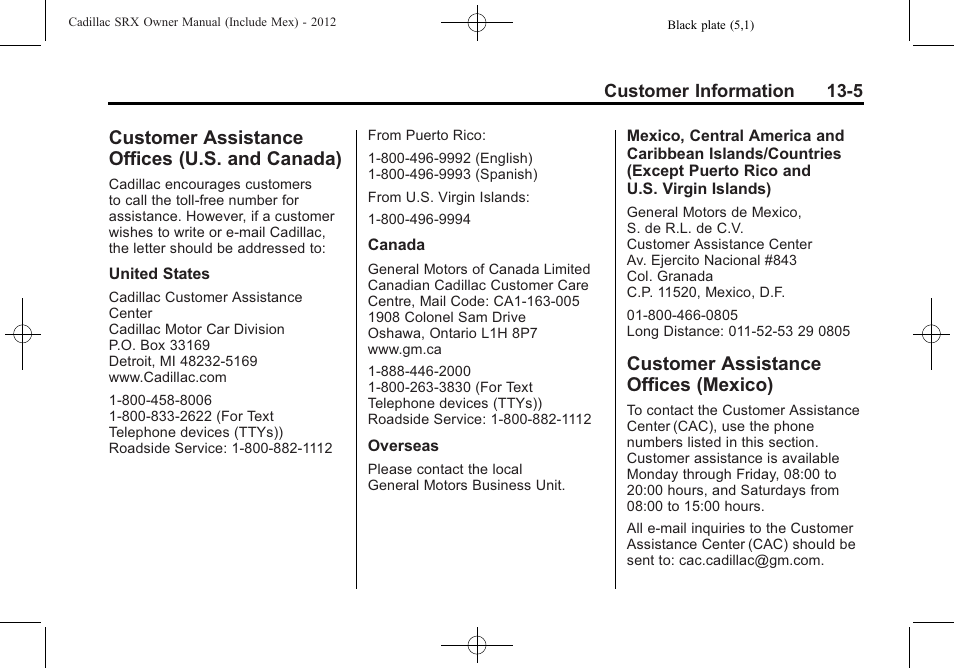 Cadillac SRX Owner Manual (Include Mex) - 2012

Black plate (5,1)

Customer Information 13-5

Customer Assistance Offices (U.S. and Canada)

Cadillac encourages customers to call the toll-free number for assistance. However, if a customer wishes to write or e-mail Cadillac, the letter should be addressed to:

United States

Cadillac Customer Assistance Center
Cadillac Motor Car Division
P.O. Box 33169
Detroit, MI 48232-5169
www.Cadillac.com

1-800-458-8006
1-800-833-2622 (For Text Telephone devices (TTYs))
Roadside Service: 1-800-882-1112

From Puerto Rico:

1-800-496-9992 (English)
1-800-496-9993 (Spanish)

From U.S. Virgin Islands:

1-800-496-9994

Canada

General Motors of Canada Limited
Canadian Cadillac Customer Care Centre, Mail Code: CA1-163-005
1908 Colonel Sam Drive
Oshawa, Ontario L1H 8P7
www.gm.ca

1-888-446-2000
1-800-263-3830 (For Text Telephone devices (TTYs))
Roadside Service: 1-800-882-1112

Overseas

Please contact the local General Motors Business Unit.

Mexico, Central America and Caribbean Islands/Countries (Except Puerto Rico and U.S. Virgin Islands)

General Motors de Mexico,
S. de R.L. de C.V.
Customer Assistance Center
Av. Ejercito Nacional #843
Col. Granada
C.P. 11520, Mexico, D.F.

01-800-466-0805
Long Distance: 011-52-53 29 0805

Customer Assistance Offices (Mexico)

To contact the Customer Assistance Center (CAC), use the phone numbers listed in this section. Customer assistance is available Monday through Friday, 08:00 to 20:00 hours, and Saturdays from 08:00 to 15:00 hours.

All e-mail inquiries to the Customer Assistance Center (CAC) should be sent to: cac.cadillac@gm.com.